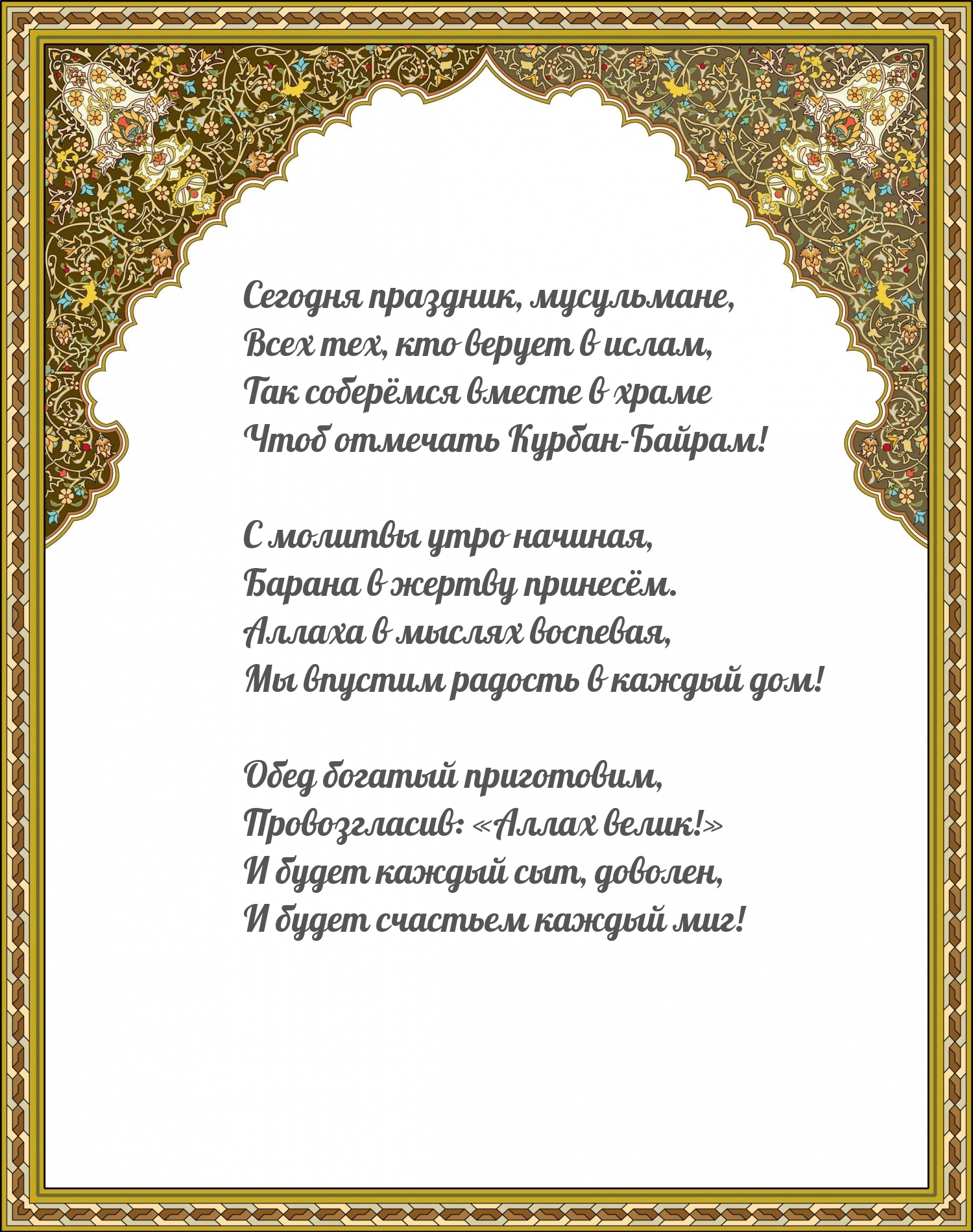 Сегодня праздник, мусульмане,
Всех тех, кто верует в ислам,
Так соберёмся вместе в храме
Чтоб отмечать Курбан-Байрам!

С молитвы утро начиная,
Барана в жертву принесём.
Аллаха в мыслях воспевая,
Мы впустим радость в каждый дом!

Обед богатый приготовим,
Провозгласив: «Аллах велик!»
И будет каждый сыт, доволен,
И будет счастьем каждый миг!